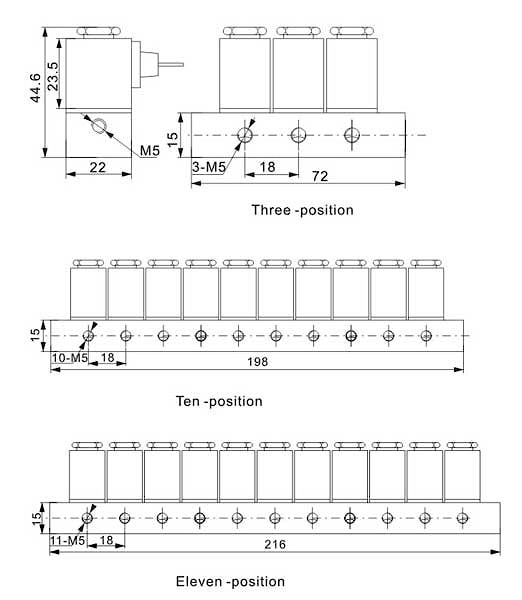 44.6
23.5
M5
22
15
3-M5
18
72
Three -position

15
10-M5
18
198
Ten -position

15
11-M5
18
216
Eleven -position